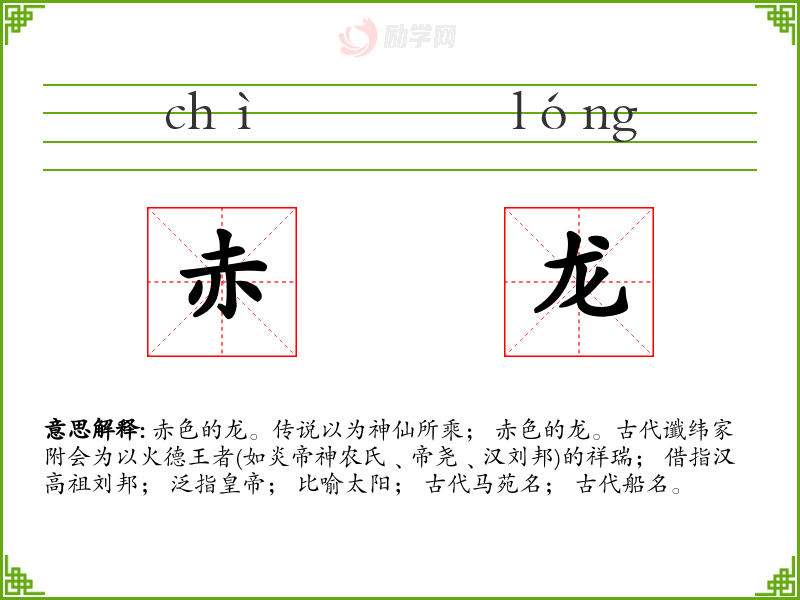 chì　　　lóng

赤　　　龙

意思解释:赤色的龙。传说以为神仙所乘；赤色的龙。古代谶纬家附会为以火德王者(如炎帝神农氏、帝尧、汉刘邦)的祥瑞；借指汉高祖刘邦；泛指皇帝；比喻太阳；古代马苑名；古代船名。

励学网